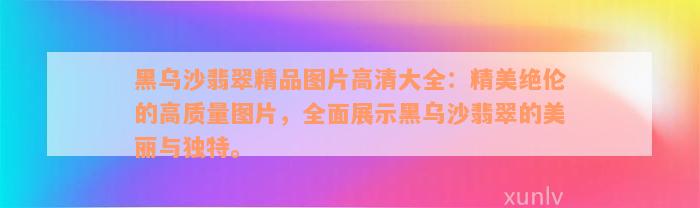 黑乌沙翡翠精品图片高清大全：精美绝伦的高质量图片，全面展示黑乌沙翡翠的美丽与独特。

xunlv